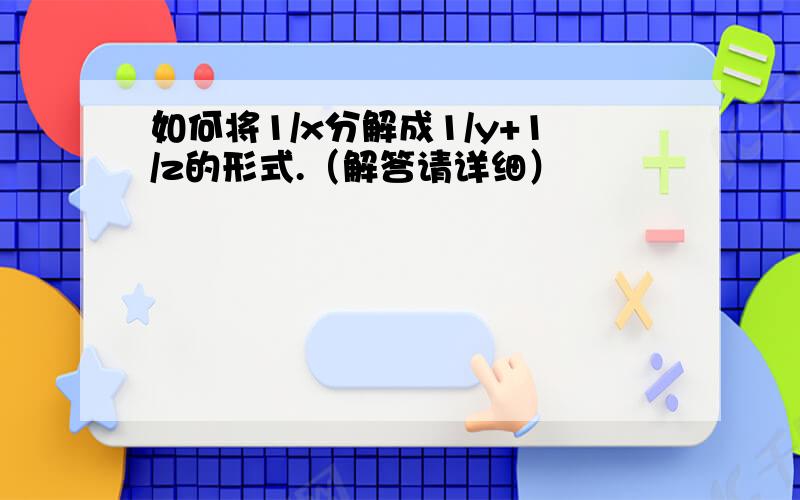 如何将1/x分解成1/y+1/z的形式.（解答请详细）